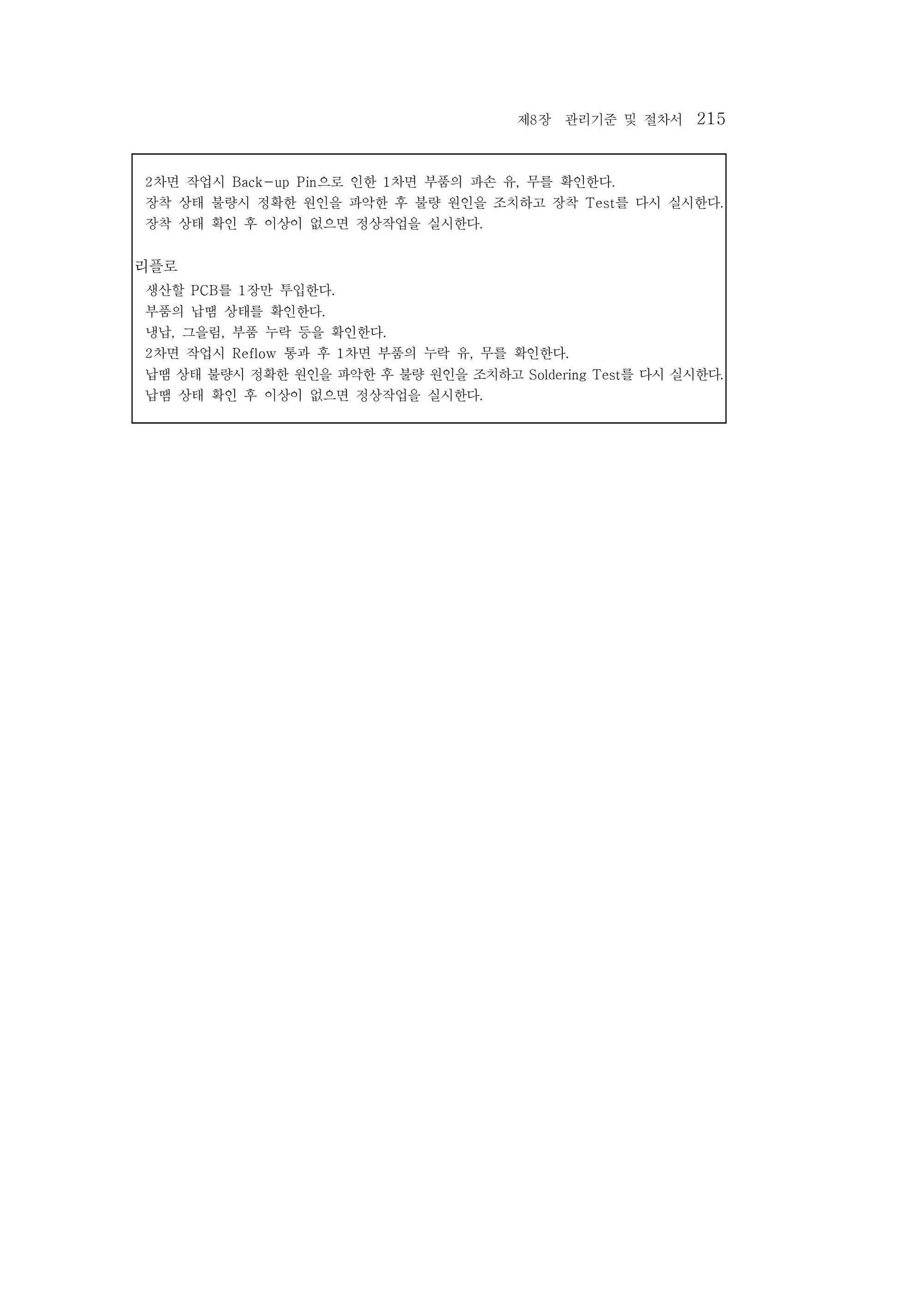 제8장 관리기준 및 절차서 215

2차면 작업시 Back-up Pin으로 인한 1차면 부품의 파손 유, 무를 확인한다.
장착 상태 불량시 정확한 원인을 파악한 후 불량 원인을 조치하고 장착 Test를 다시 실시한다.
장착 상태 확인 후 이상이 없으면 정상작업을 실시한다.

리플로
생산할 PCB를 1장만 투입한다.
부품의 납땜 상태를 확인한다.
냉납, 그을림, 부품 누락 등을 확인한다.
2차면 작업시 Reflow 통과 후 1차면 부품의 누락 유, 무를 확인한다.
납땜 상태 불량시 정확한 원인을 파악한 후 불량 원인을 조치하고 Soldering Test를 다시 실시한다.
납땜 상태 확인 후 이상이 없으면 정상작업을 실시한다.